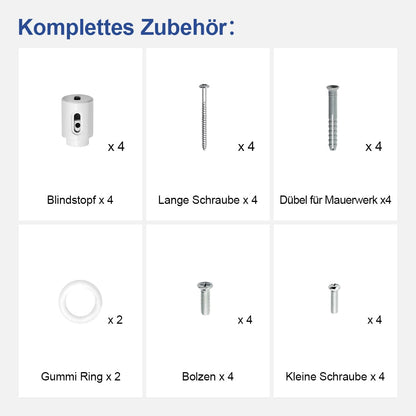 Komplettes Zubehör:

x 4

Blindstopf x 4

x 4

Lange Schraube x 4

x 4

Dübel für Mauerwerk x4

x 2

Gummi Ring x 2

x 4

Bolzen x 4

x 4

Kleine Schraube x 4